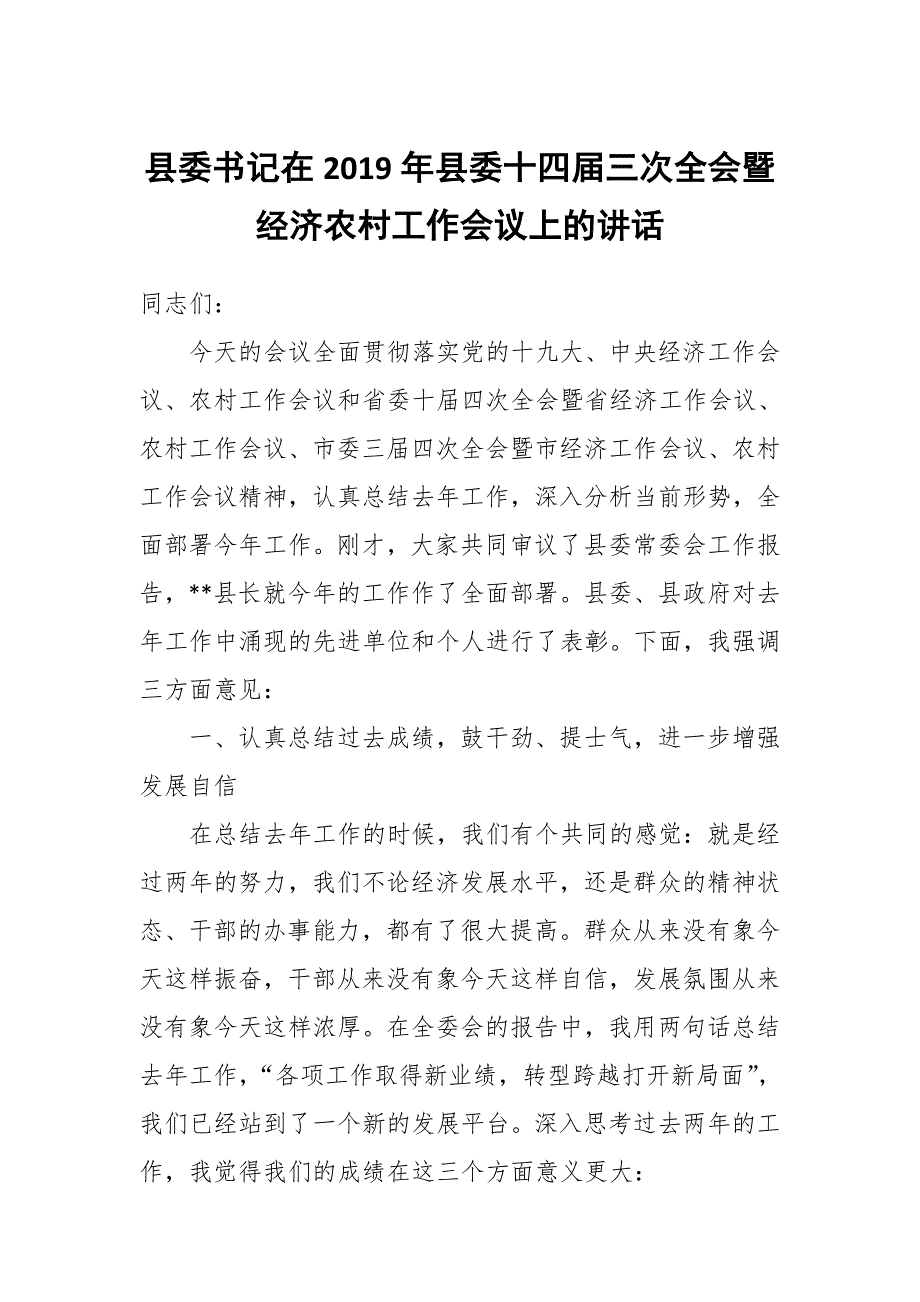 县委书记在 2019 年县委十四届三次全会暨经济农村工作会议上的讲话

同志们：

今天的会议全面贯彻落实党的十九大、中央经济工作会议、农村工作会议和省委十届四次全会暨省经济工作会议、农村工作会议、市委三届四次全会暨市经济工作会议、农村工作会议精神，认真总结去年工作，深入分析当前形势，全面部署今年工作。刚才，大家共同审议了县委常委会工作报告，**县长就今年的工作作了全面部署。县委、县政府对去年工作中涌现的先进单位和个人进行了表彰。下面，我强调三方面意见：

一、认真总结过去成绩，鼓干劲、提士气，进一步增强发展自信

在总结去年工作的时候，我们有个共同的感觉：就是经过两年的努力，我们不论经济发展水平，还是群众的精神状态、干部的办事能力，都有了很大提高。群众从来没有象今天这样振奋，干部从来没有象今天这样自信，发展氛围从来没有象今天这样浓厚。在全委会的报告中，我用两句话总结去年工作，“各项工作取得新业绩，转型跨越打开新局面”，我们已经站到了一个新的发展平台。深入思考过去两年的工作，我觉得我们的成绩在这三个方面意义更大：